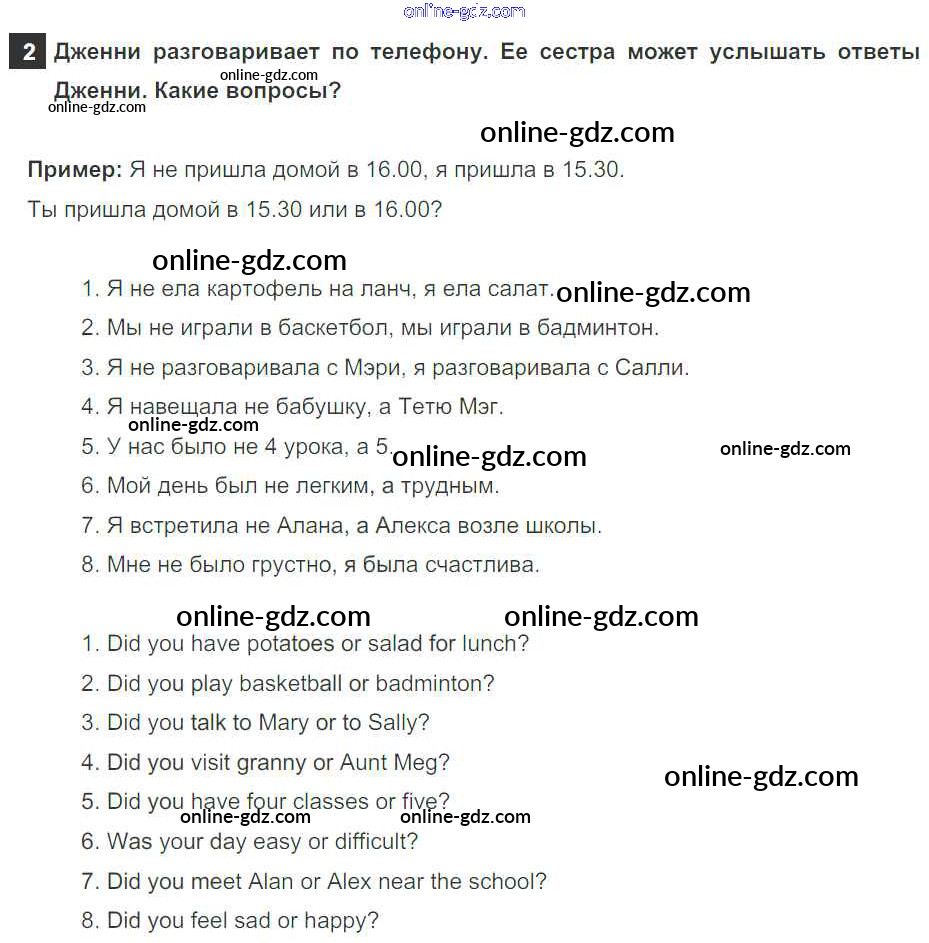 online-gdz.com

2 Дженни разговаривает по телефону. Ее сестра может услышать ответы Дженни. Какие вопросы?

online-gdz.com
online-gdz.com

online-gdz.com

Пример: Я не пришла домой в 16.00, я пришла в 15.30.

Ты пришла домой в 15.30 или в 16.00?

online-gdz.com

1. Я не ела картофель на ланч, я ела салат. online-gdz.com
2. Мы не играли в баскетбол, мы играли в бадминтон.
3. Я не разговаривала с Мэри, я разговаривала с Салли.
4. Я навещала не бабушку, а Тетю Мэг.
online-gdz.com
5. У нас было не 4 урока, а 5. online-gdz.com online-gdz.com
6. Мой день был не легким, а трудным.
7. Я встретила не Алана, а Алекса возле школы.
8. Мне не было грустно, я была счастлива.

online-gdz.com online-gdz.com

1. Did you have potatoes or salad for lunch?
2. Did you play basketball or badminton?
3. Did you talk to Mary or to Sally?
4. Did you visit granny or Aunt Meg?
online-gdz.com
5. Did you have four classes or five?
online-gdz.com online-gdz.com
6. Was your day easy or difficult?
7. Did you meet Alan or Alex near the school?
8. Did you feel sad or happy?